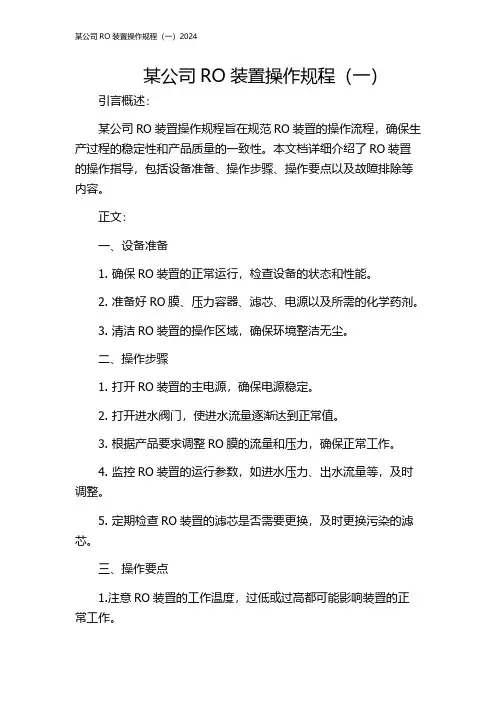 某公司 RO 装置操作规程（一）2024

某公司 RO 装置操作规程（一）

引言概述：

某公司 RO 装置操作规程旨在规范 RO 装置的操作流程，确保生产过程的稳定性和产品质量的一致性。本文档详细介绍了 RO 装置的操作指导，包括设备准备、操作步骤、操作要点以及故障排除等内容。

正文：

一、设备准备

1. 确保 RO 装置的正常运行，检查设备的状态和性能。

2. 准备好 RO 膜、压力容器、滤芯、电源以及所需的化学药剂。

3. 清洁 RO 装置的操作区域，确保环境整洁无尘。

二、操作步骤

1. 打开 RO 装置的主电源，确保电源稳定。

2. 打开进水阀门，使进水流量逐渐达到正常值。

3. 根据产品要求调整 RO 膜的流量和压力，确保正常工作。

4. 监控 RO 装置的运行参数，如进水压力、出水流量等，及时调整。

5. 定期检查 RO 装置的滤芯是否需要更换，及时更换污染的滤芯。

三、操作要点

1.注意 RO 装置的工作温度，过低或过高都可能影响装置的正常工作。